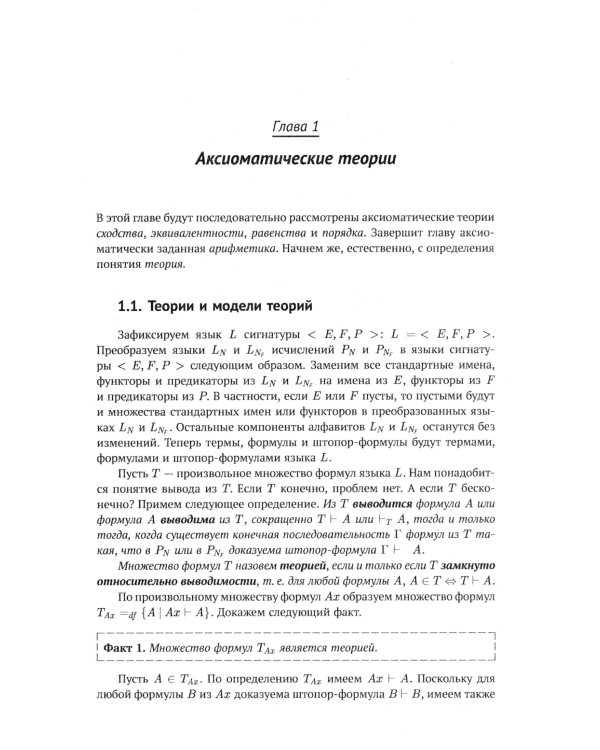 Глава 1

Аксиоматические теории

В этой главе будут последовательно рассмотрены аксиоматические теории сходства, эквивалентности, равенства и порядка. Завершит главу аксиоматически заданная арифметика. Начнем же, естественно, с определения понятия теория.

1.1. Теории и модели теорий

Зафиксируем язык $L$ сигнатуры $< E, F, P >$: $L = < E, F, P >$. Преобразуем языки $L_N$ и $L_{N_F}$ исчислений $P_N$ и $P_{N_F}$ в языки сигнатуры $< E, F, P >$ следующим образом. Заменим все стандартные имена, функторы и предикаторы из $L_N$ и $L_{N_F}$ на имена из $E$, функторы из $F$ и предикаторы из $P$. В частности, если $E$ или $F$ пусты, то пустыми будут и множества стандартных имен или функторов в преобразованных языках $L_N$ и $L_{N_F}$. Остальные компоненты алфавитов $L_N$ и $L_{N_F}$ останутся без изменений. Теперь термы, формулы и штопор-формулы будут термами, формулами и штопор-формулами языка $L$.

Пусть $T$ — произвольное множество формул языка $L$. Нам понадобится понятие вывода из $T$. Если $T$ конечно, проблем нет. А если $T$ бесконечно? Примем следующее определение. Из $T$ выводится формула $A$ или формула $A$ выводима из $T$, сокращенно $T \vdash A$ или $\vdash_T A$, тогда и только тогда, когда существует конечная последовательность $\Gamma$ формул из $T$ такая, что в $P_N$ или в $P_{N_F}$ доказуема штопор-формула $\Gamma \vdash A$.

Множество формул $T$ назовем теорией, если и только если $T$ замкнуто относительно выводимости, т. е. для любой формулы $A$, $A \in T \Leftrightarrow T \vdash A$.

По произвольному множеству формул $Ax$ образуем множество формул $T_{Ax} =_{df} \{A \mid Ax \vdash A\}$. Докажем следующий факт.

Факт 1. Множество формул $T_{Ax}$ является теорией.

Пусть $A \in T_{Ax}$. По определению $T_{Ax}$ имеем $Ax \vdash A$. Поскольку для любой формулы $B$ из $Ax$ доказуема штопор-формула $B \vdash B$, имеем также